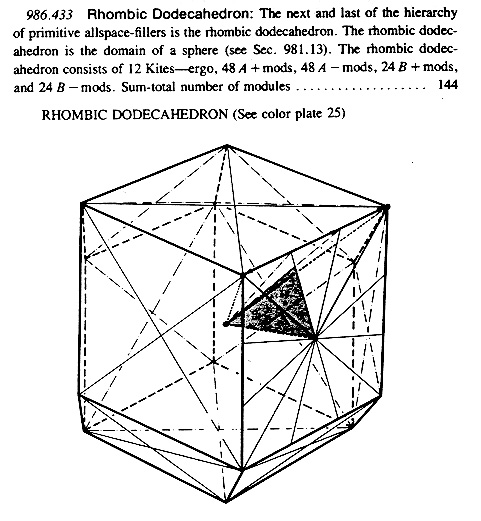 986.433 Rhombic Dodecahedron: The next and last of the hierarchy of primitive allspace-fillers is the rhombic dodecahedron. The rhombic dodecahedron is the domain of a sphere (see Sec. 981.13). The rhombic dodecahedron consists of 12 Kites—ergo, 48 $A$ + mods, 48 $A$ − mods, 24 $B$ + mods, and 24 $B$ − mods. Sum-total number of modules .................. 144

RHOMBIC DODECAHEDRON (See color plate 25)